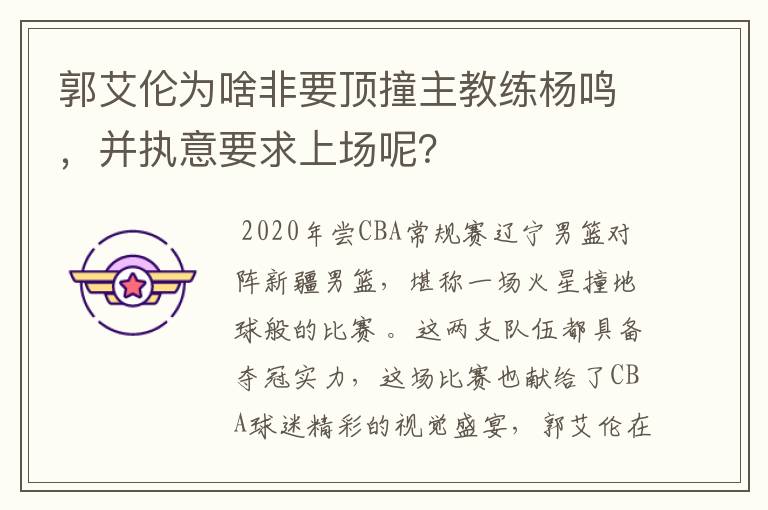 郭艾伦为啥非要顶撞主教练杨鸣，并执意要求上场呢？

2020年尝CBA常规赛辽宁男篮对阵新疆男篮，堪称一场火星撞地球般的比赛。这两支队伍都具备夺冠实力，这场比赛也献给了CBA球迷精彩的视觉盛宴，郭艾伦在